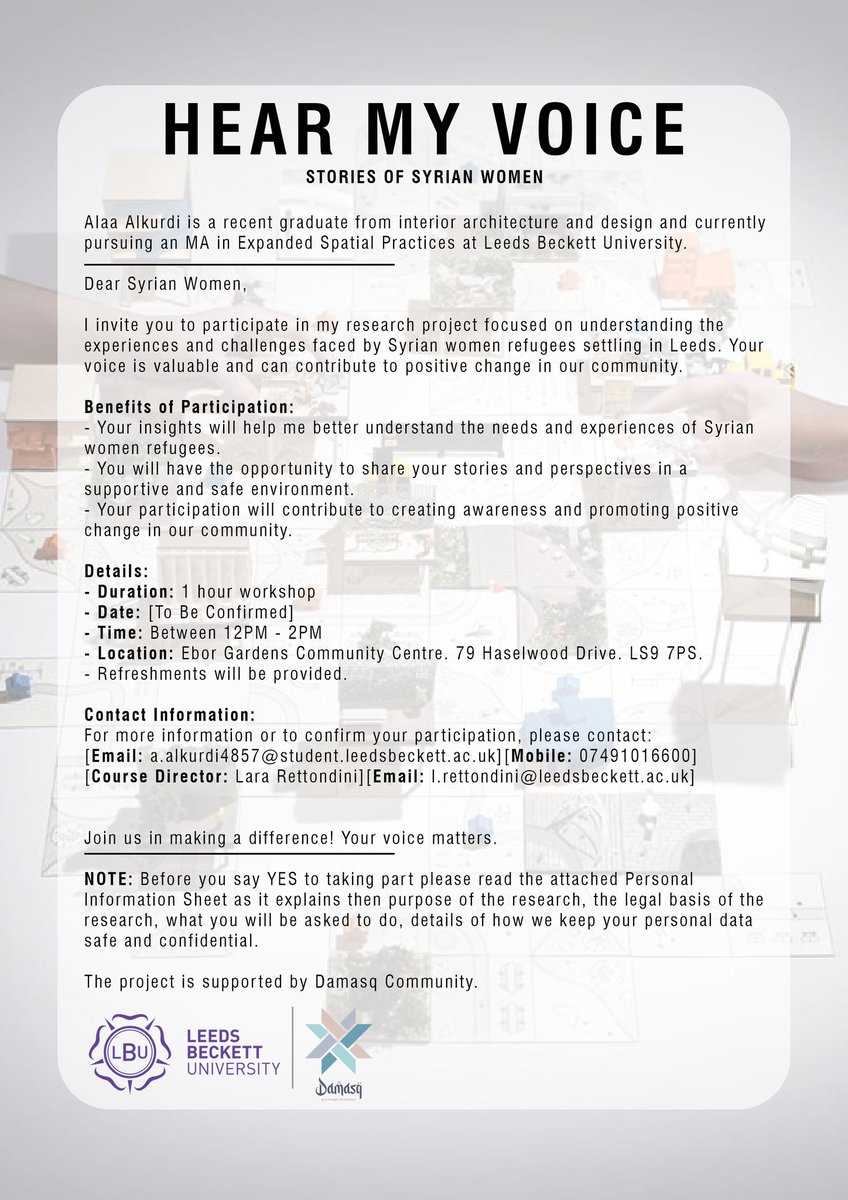 HEAR MY VOICE

STORIES OF SYRIAN WOMEN

Alaa Alkurdi is a recent graduate from interior architecture and design and currently pursuing an MA in Expanded Spatial Practices at Leeds Beckett University.

Dear Syrian Women,

I invite you to participate in my research project focused on understanding the experiences and challenges faced by Syrian women refugees settling in Leeds. Your voice is valuable and can contribute to positive change in our community.

Benefits of Participation:
- Your insights will help me better understand the needs and experiences of Syrian women refugees.
- You will have the opportunity to share your stories and perspectives in a supportive and safe environment.
- Your participation will contribute to creating awareness and promoting positive change in our community.

Details:
- Duration: 1 hour workshop
- Date: [To Be Confirmed]
- Time: Between 12PM - 2PM
- Location: Ebor Gardens Community Centre. 79 Haselwood Drive. LS9 7PS.
- Refreshments will be provided.

Contact Information:
For more information or to confirm your participation, please contact:
[Email: a.alkurdi4857@student.leedsbeckett.ac.uk][Mobile: 07491016600]
[Course Director: Lara Rettondini][Email: l.rettondini@leedsbeckett.ac.uk]

Join us in making a difference! Your voice matters.

NOTE: Before you say YES to taking part please read the attached Personal Information Sheet as it explains then purpose of the research, the legal basis of the research, what you will be asked to do, details of how we keep your personal data safe and confidential.

The project is supported by Damasq Community.

LBU
LEEDS
BECKETT
UNIVERSITY

Damasq